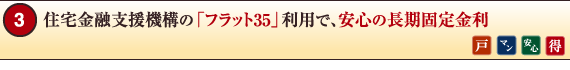 3 住宅金融支援機構の「フラット35」利用で、安心の長期固定金利

戸 マン 安心 得